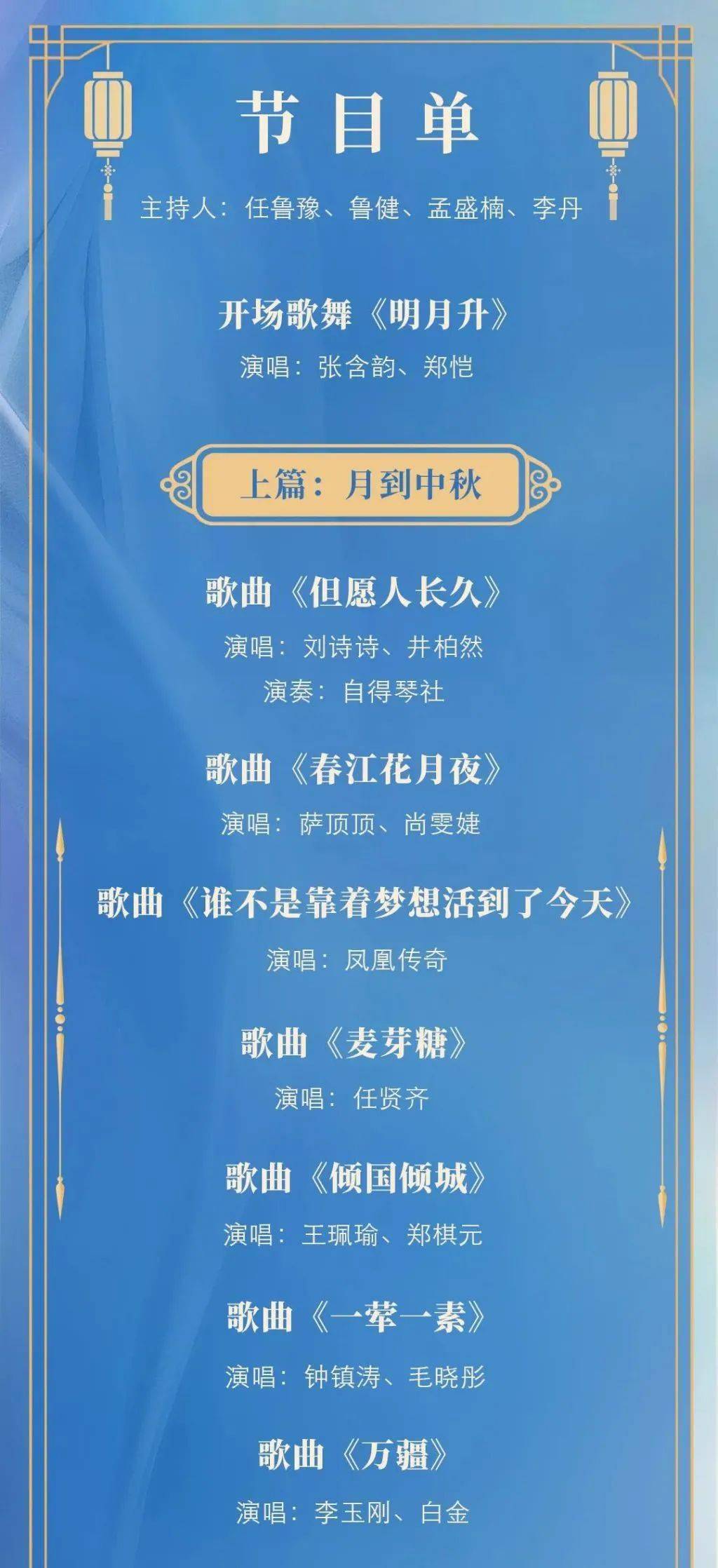 节目单

主持人：任鲁豫、鲁健、孟盛楠、李丹

开场歌舞《明月升》

演唱：张含韵、郑恺

上篇：月到中秋

歌曲《但愿人长久》

演唱：刘诗诗、井柏然

演奏：自得琴社

歌曲《春江花月夜》

演唱：萨顶顶、尚雯婕

歌曲《谁不是靠着梦想活到了今天》

演唱：凤凰传奇

歌曲《麦芽糖》

演唱：任贤齐

歌曲《倾国倾城》

演唱：王珮瑜、郑棋元

歌曲《一荤一素》

演唱：钟镇涛、毛晓彤

歌曲《万疆》

演唱：李玉刚、白金